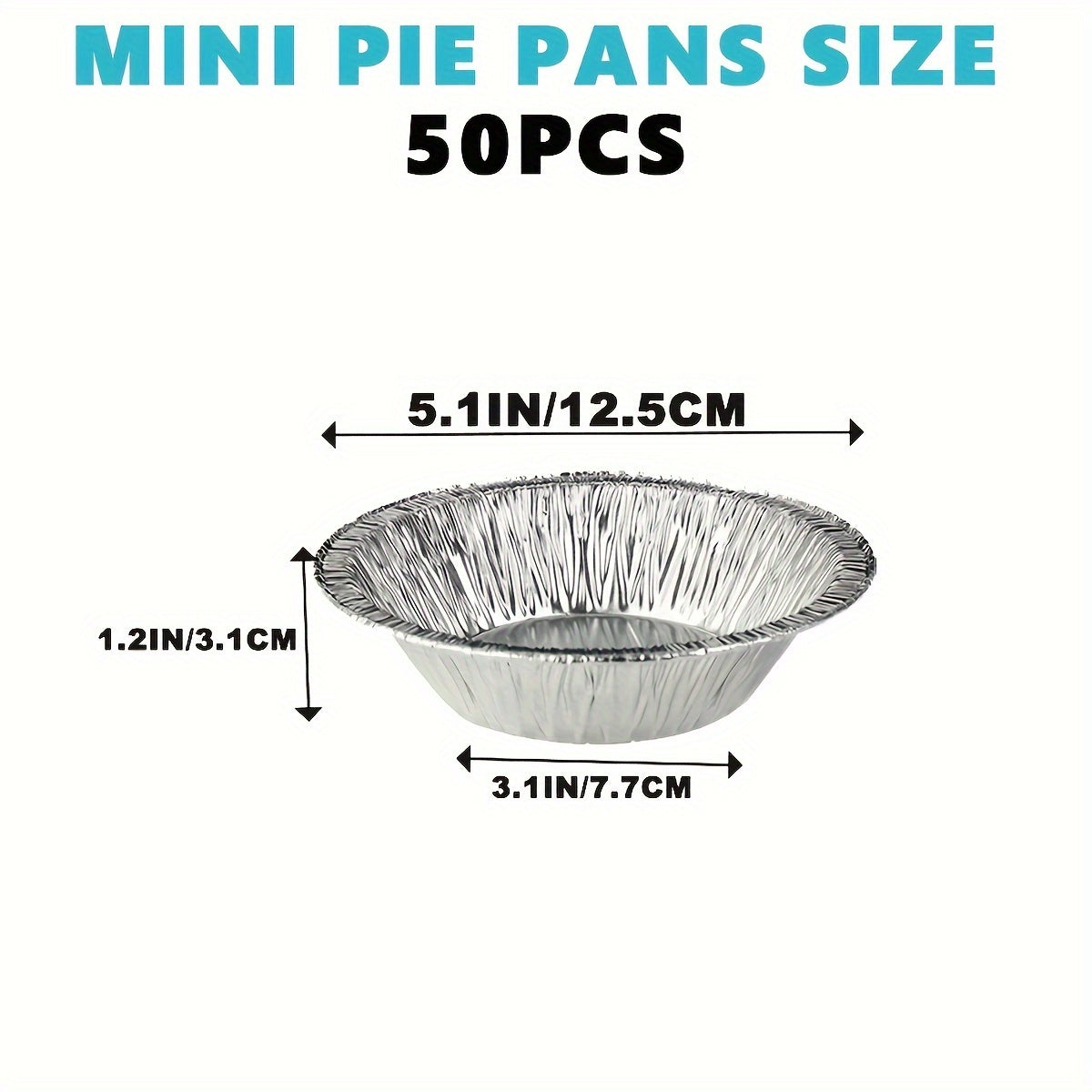 MINI PIE PANS SIZE
50PCS

5.1IN/12.5CM

1.2IN/3.1CM

3.1IN/7.7CM